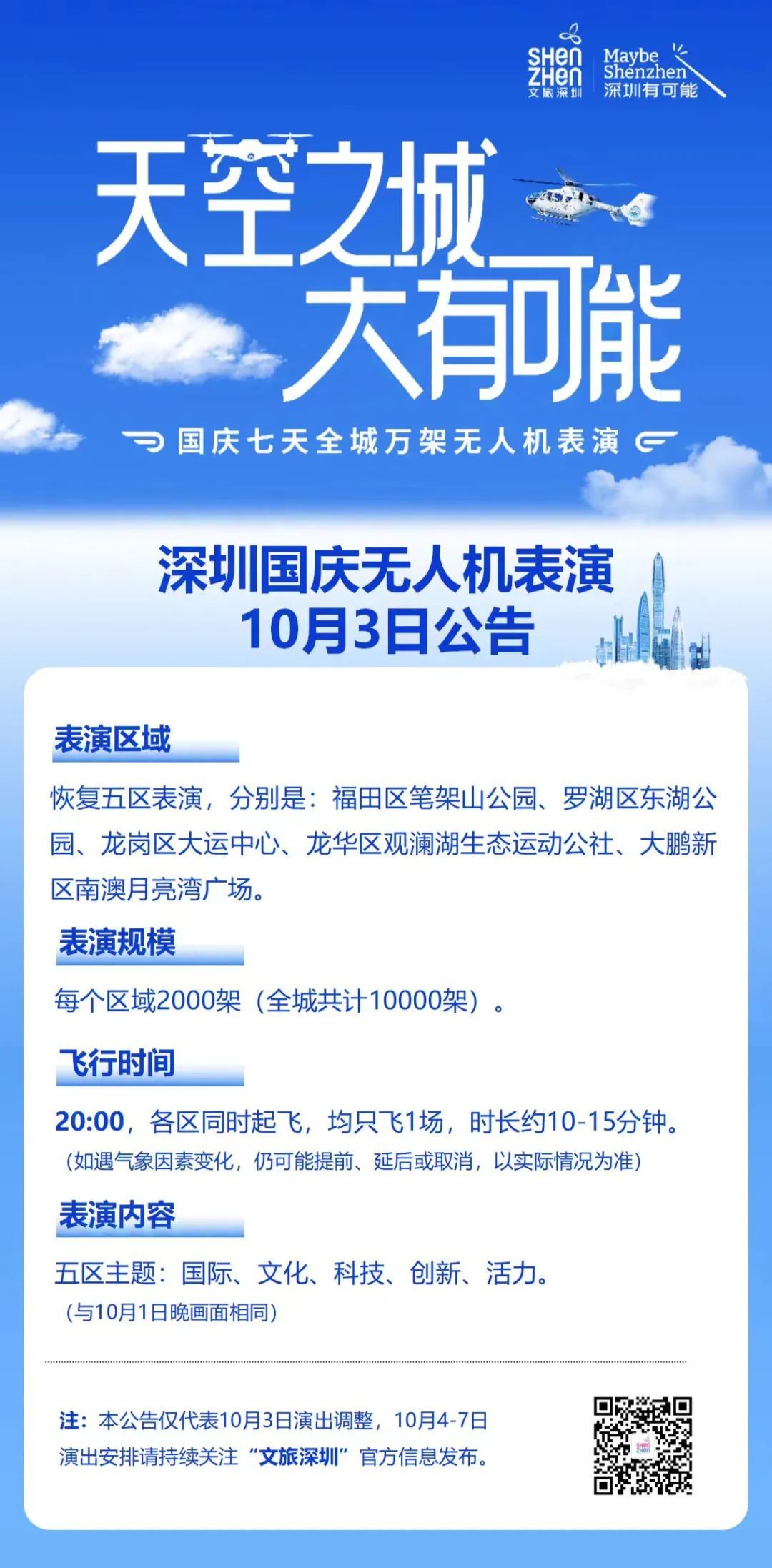 SHEN ZHEN
文旅深圳

Maybe Shenzhen
深圳有可能

天空之城
大有可能

国庆七天全城万架无人机表演

深圳国庆无人机表演
10月3日公告

表演区域

恢复五区表演，分别是：福田区笔架山公园、罗湖区东湖公园、龙岗区大运中心、龙华区观澜湖生态运动公社、大鹏新区南澳月亮湾广场。

表演规模

每个区域2000架（全城共计10000架）。

飞行时间

20:00，各区同时起飞，均只飞1场，时长约10-15分钟。
（如遇气象因素变化，仍可能提前、延后或取消，以实际情况为准）

表演内容

五区主题：国际、文化、科技、创新、活力。
（与10月1日晚画面相同）

注：本公告仅代表10月3日演出调整，10月4-7日演出安排请持续关注“文旅深圳”官方信息发布。